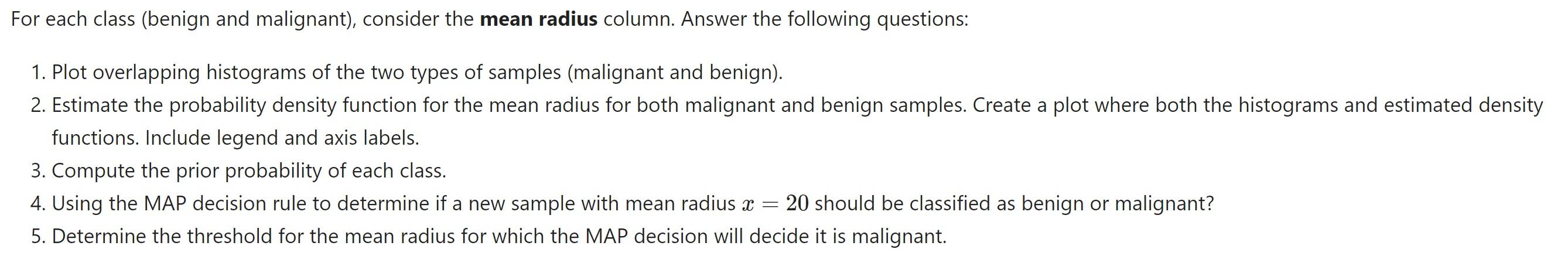 For each class (benign and malignant), consider the **mean radius** column. Answer the following questions:

1. Plot overlapping histograms of the two types of samples (malignant and benign).
2. Estimate the probability density function for the mean radius for both malignant and benign samples. Create a plot where both the histograms and estimated density functions. Include legend and axis labels.
3. Compute the prior probability of each class.
4. Using the MAP decision rule to determine if a new sample with mean radius $x = 20$ should be classified as benign or malignant?
5. Determine the threshold for the mean radius for which the MAP decision will decide it is malignant.